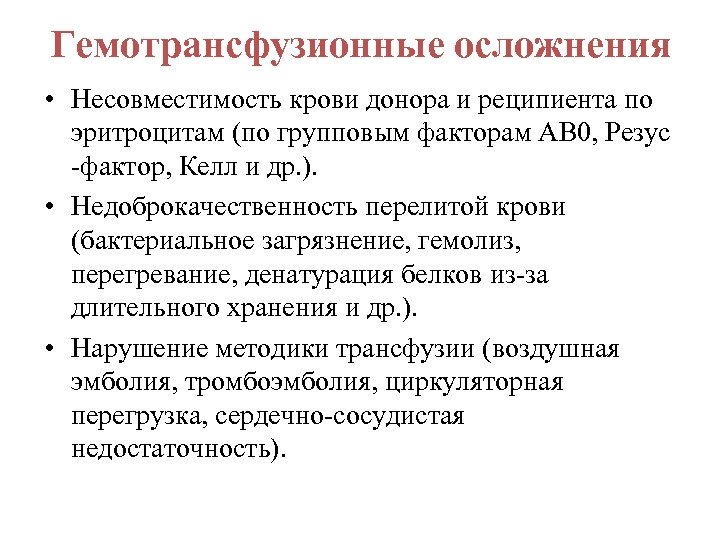 Гемотрансфузионные осложнения

• Несовместимость крови донора и реципиента по эритроцитам (по групповым факторам АВ0, Резус -фактор, Келл и др.).

• Недоброкачественность перелитой крови (бактериальное загрязнение, гемолиз, перегревание, денатурация белков из-за длительного хранения и др.).

• Нарушение методики трансфузии (воздушная эмболия, тромбоэмболия, циркуляторная перегрузка, сердечно-сосудистая недостаточность).